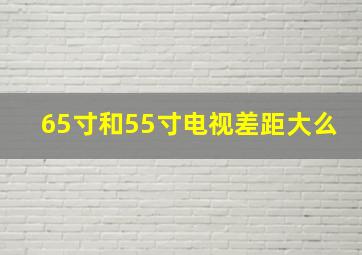 65寸和55寸电视差距大么